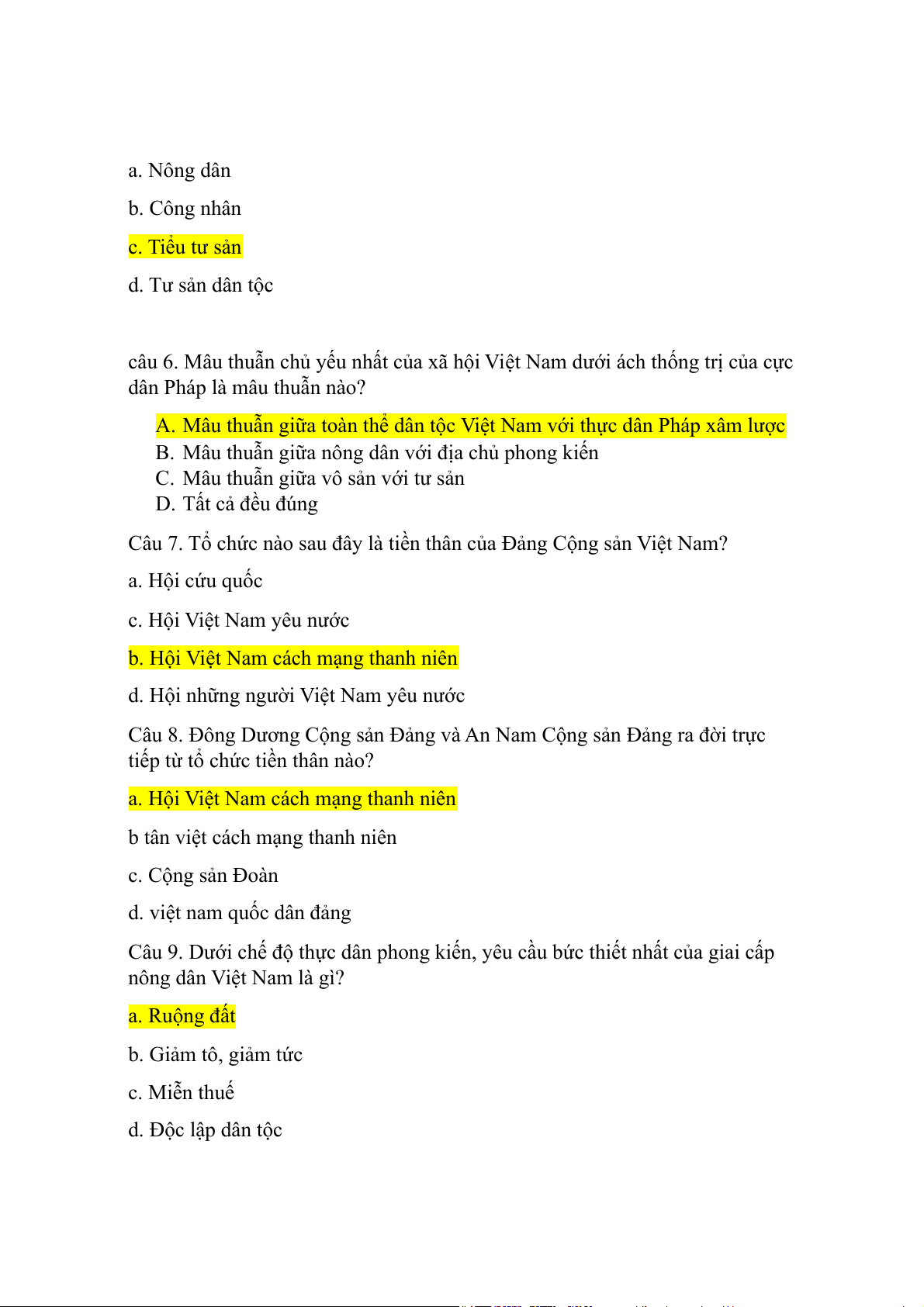 a. Nông dân

b. Công nhân

c. Tiểu tư sản

d. Tư sản dân tộc

câu 6. Mâu thuẫn chủ yếu nhất của xã hội Việt Nam dưới ách thống trị của cực dân Pháp là mâu thuẫn nào?

A. Mâu thuẫn giữa toàn thể dân tộc Việt Nam với thực dân Pháp xâm lược
B. Mâu thuẫn giữa nông dân với địa chủ phong kiến
C. Mâu thuẫn giữa vô sản với tư sản
D. Tất cả đều đúng

Câu 7. Tổ chức nào sau đây là tiền thân của Đảng Cộng sản Việt Nam?

a. Hội cứu quốc

c. Hội Việt Nam yêu nước

b. Hội Việt Nam cách mạng thanh niên

d. Hội những người Việt Nam yêu nước

Câu 8. Đông Dương Cộng sản Đảng và An Nam Cộng sản Đảng ra đời trực tiếp từ tổ chức tiền thân nào?

a. Hội Việt Nam cách mạng thanh niên

b tân việt cách mạng thanh niên

c. Cộng sản Đoàn

d. việt nam quốc dân đảng

Câu 9. Dưới chế độ thực dân phong kiến, yêu cầu bức thiết nhất của giai cấp nông dân Việt Nam là gì?

a. Ruộng đất

b. Giảm tô, giảm tức

c. Miễn thuế

d. Độc lập dân tộc